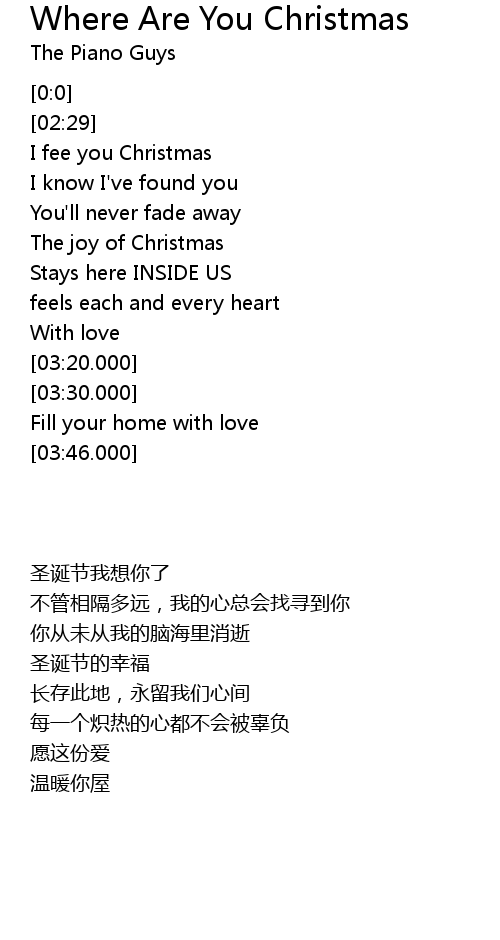 Where Are You Christmas
The Piano Guys

[0:0]
[02:29]
I fee you Christmas
I know I've found you
You'll never fade away
The joy of Christmas
Stays here INSIDE US
feels each and every heart
With love
[03:20.000]
[03:30.000]
Fill your home with love
[03:46.000]

圣诞节我想你了
不管相隔多远，我的心总会找寻到你
你从未从我的脑海里消逝
圣诞节的幸福
长存此地，永留我们心间
每一个炽热的心都不会被辜负
愿这份爱
温暖你屋